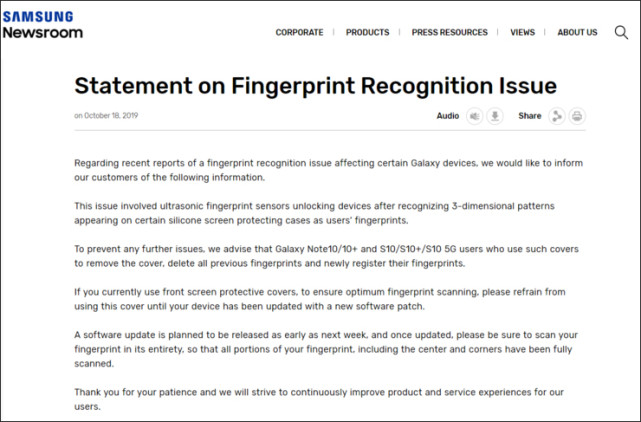 SAMSUNG
Newsroom

CORPORATE | PRODUCTS | PRESS RESOURCES | VIEWS | ABOUT US

Statement on Fingerprint Recognition Issue

on October 18, 2019

Audio Share

Regarding recent reports of a fingerprint recognition issue affecting certain Galaxy devices, we would like to inform our customers of the following information.

This issue involved ultrasonic fingerprint sensors unlocking devices after recognizing 3-dimensional patterns appearing on certain silicone screen protecting cases as users' fingerprints.

To prevent any further issues, we advise that Galaxy Note10/10+ and S10/S10+/S10 5G users who use such covers to remove the cover, delete all previous fingerprints and newly register their fingerprints.

If you currently use front screen protective covers, to ensure optimum fingerprint scanning, please refrain from using this cover until your device has been updated with a new software patch.

A software update is planned to be released as early as next week, and once updated, please be sure to scan your fingerprint in its entirety, so that all portions of your fingerprint, including the center and corners have been fully scanned.

Thank you for your patience and we will strive to continuously improve product and service experiences for our users.